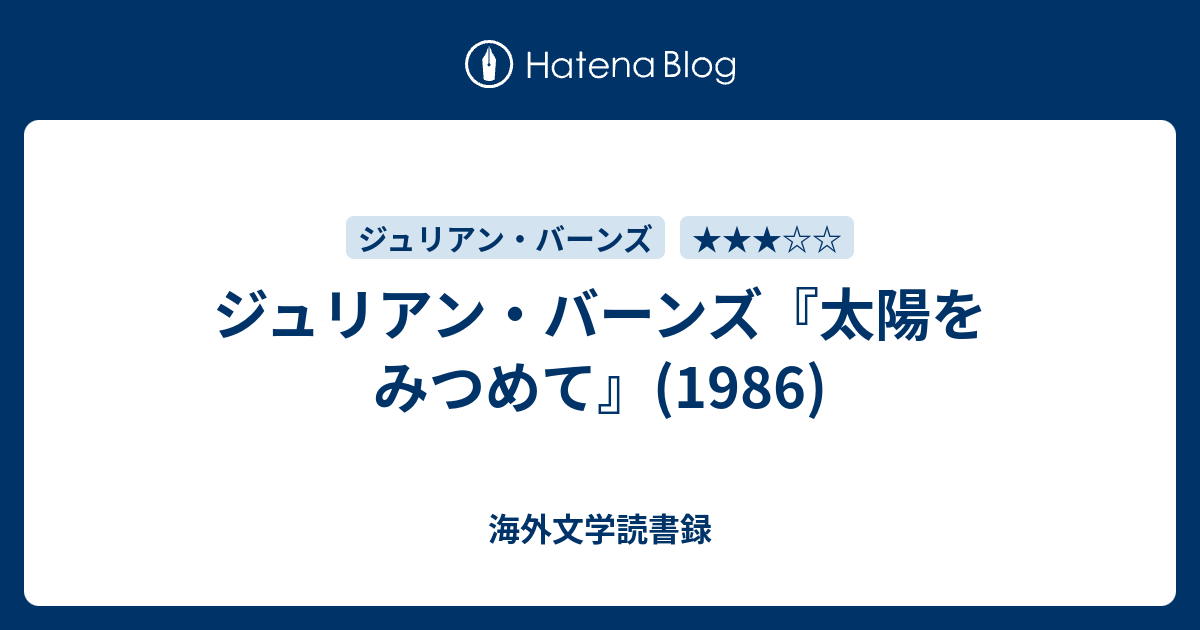 Hatena Blog

ジュリアン・バーンズ

★★★☆☆

ジュリアン・バーンズ『太陽をみつめて』(1986)

海外文学読書録